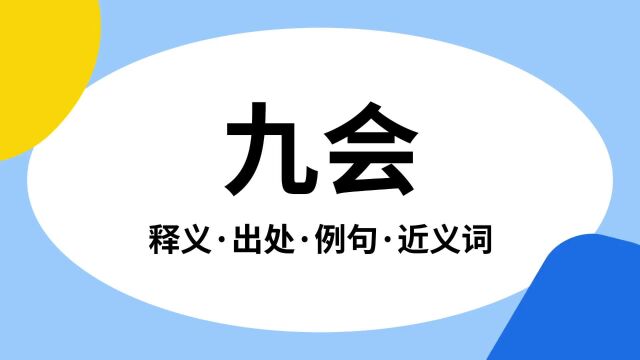 九会

释义·出处·例句·近义词